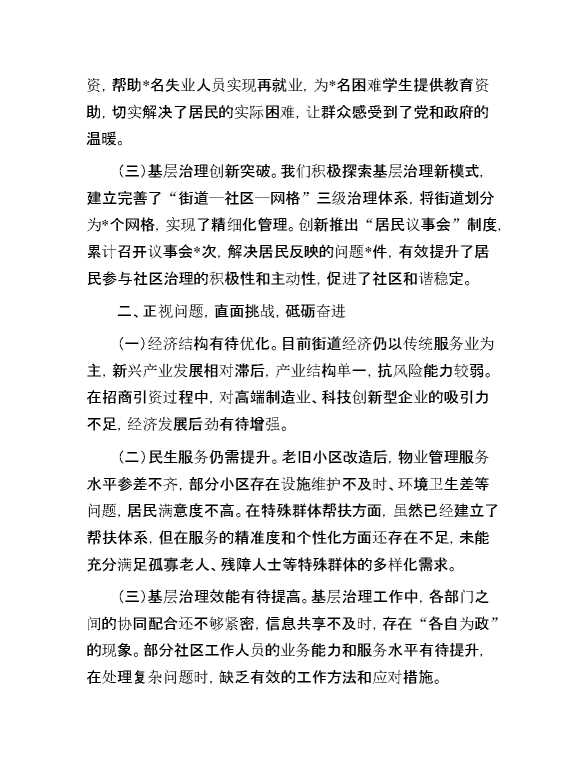 资，帮助*名失业人员实现再就业，为*名困难学生提供教育资助，切实解决了居民的实际困难，让群众感受到了党和政府的温暖。

（三）基层治理创新突破。我们积极探索基层治理新模式，建立完善了“街道—社区—网格”三级治理体系，将街道划分为*个网格，实现了精细化管理。创新推出“居民议事会”制度，累计召开议事会*次，解决居民反映的问题*件，有效提升了居民参与社区治理的积极性和主动性，促进了社区和谐稳定。

二、正视问题，直面挑战，砥砺奋进

（一）经济结构有待优化。目前街道经济仍以传统服务业为主，新兴产业发展相对滞后，产业结构单一，抗风险能力较弱。在招商引资过程中，对高端制造业、科技创新型企业的吸引力不足，经济发展后劲有待增强。

（二）民生服务仍需提升。老旧小区改造后，物业管理服务水平参差不齐，部分小区存在设施维护不及时、环境卫生差等问题，居民满意度不高。在特殊群体帮扶方面，虽然已经建立了帮扶体系，但在服务的精准度和个性化方面还存在不足，未能充分满足孤寡老人、残障人士等特殊群体的多样化需求。

（三）基层治理效能有待提高。基层治理工作中，各部门之间的协同配合还不够紧密，信息共享不及时，存在“各自为政”的现象。部分社区工作人员的业务能力和服务水平有待提升，在处理复杂问题时，缺乏有效的工作方法和应对措施。